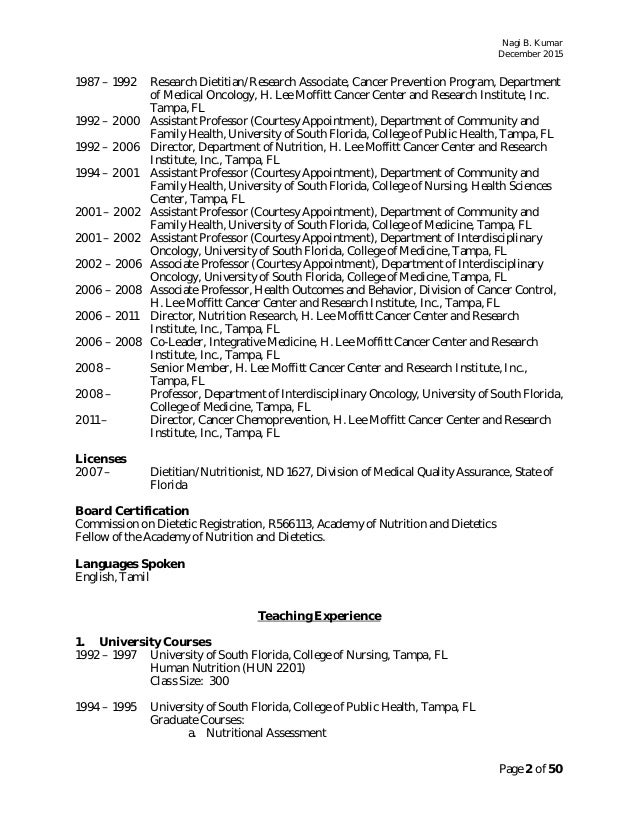 Nagi B. Kumar
December 2015

1987 – 1992 Research Dietitian/Research Associate, Cancer Prevention Program, Department of Medical Oncology, H. Lee Moffitt Cancer Center and Research Institute, Inc. Tampa, FL
1992 – 2000 Assistant Professor (Courtesy Appointment), Department of Community and Family Health, University of South Florida, College of Public Health, Tampa, FL
1992 – 2006 Director, Department of Nutrition, H. Lee Moffitt Cancer Center and Research Institute, Inc., Tampa, FL
1994 – 2001 Assistant Professor (Courtesy Appointment), Department of Community and Family Health, University of South Florida, College of Nursing, Health Sciences Center, Tampa, FL
2001 – 2002 Assistant Professor (Courtesy Appointment), Department of Community and Family Health, University of South Florida, College of Medicine, Tampa, FL
2001 – 2002 Assistant Professor (Courtesy Appointment), Department of Interdisciplinary Oncology, University of South Florida, College of Medicine, Tampa, FL
2002 – 2006 Associate Professor (Courtesy Appointment), Department of Interdisciplinary Oncology, University of South Florida, College of Medicine, Tampa, FL
2006 – 2008 Associate Professor, Health Outcomes and Behavior, Division of Cancer Control, H. Lee Moffitt Cancer Center and Research Institute, Inc., Tampa, FL
2006 – 2011 Director, Nutrition Research, H. Lee Moffitt Cancer Center and Research Institute, Inc., Tampa, FL
2006 – 2008 Co-Leader, Integrative Medicine, H. Lee Moffitt Cancer Center and Research Institute, Inc., Tampa, FL
2008 – Senior Member, H. Lee Moffitt Cancer Center and Research Institute, Inc., Tampa, FL
2008 – Professor, Department of Interdisciplinary Oncology, University of South Florida, College of Medicine, Tampa, FL
2011 – Director, Cancer Chemoprevention, H. Lee Moffitt Cancer Center and Research Institute, Inc., Tampa, FL

Licenses
2007 – Dietitian/Nutritionist, ND 1627, Division of Medical Quality Assurance, State of Florida

Board Certification
Commission on Dietetic Registration, R566113, Academy of Nutrition and Dietetics
Fellow of the Academy of Nutrition and Dietetics.

Languages Spoken
English, Tamil

Teaching Experience

1. University Courses
1992 – 1997 University of South Florida, College of Nursing, Tampa, FL
Human Nutrition (HUN 2201)
Class Size: 300

1994 – 1995 University of South Florida, College of Public Health, Tampa, FL
Graduate Courses:
a. Nutritional Assessment

Page 2 of 50